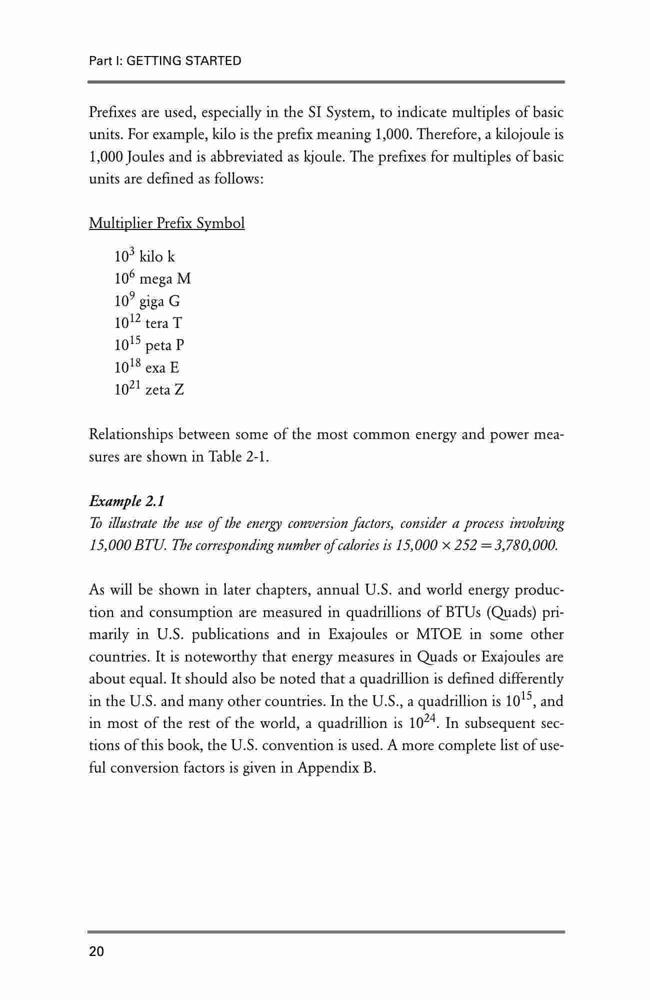 Part I: GETTING STARTED

Prefixes are used, especially in the SI System, to indicate multiples of basic units. For example, kilo is the prefix meaning 1,000. Therefore, a kilojoule is 1,000 Joules and is abbreviated as kjoule. The prefixes for multiples of basic units are defined as follows:

Multiplier Prefix Symbol

$10^3$ kilo k
$10^6$ mega M
$10^9$ giga G
$10^{12}$ tera T
$10^{15}$ peta P
$10^{18}$ exa E
$10^{21}$ zeta Z

Relationships between some of the most common energy and power measures are shown in Table 2-1.

Example 2.1
To illustrate the use of the energy conversion factors, consider a process involving 15,000 BTU. The corresponding number of calories is $15,000 \times 252 = 3,780,000$.

As will be shown in later chapters, annual U.S. and world energy production and consumption are measured in quadrillions of BTUs (Quads) primarily in U.S. publications and in Exajoules or MTOE in some other countries. It is noteworthy that energy measures in Quads or Exajoules are about equal. It should also be noted that a quadrillion is defined differently in the U.S. and many other countries. In the U.S., a quadrillion is $10^{15}$, and in most of the rest of the world, a quadrillion is $10^{24}$. In subsequent sections of this book, the U.S. convention is used. A more complete list of useful conversion factors is given in Appendix B.

20